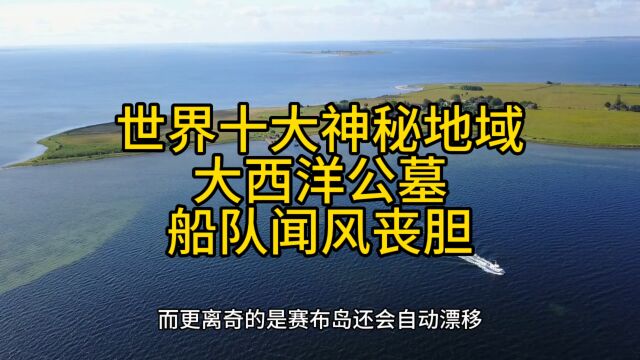 世界十大神秘地域
大西洋公墓
船队闻风丧胆

而更离奇的是赛布岛还会自动漂移